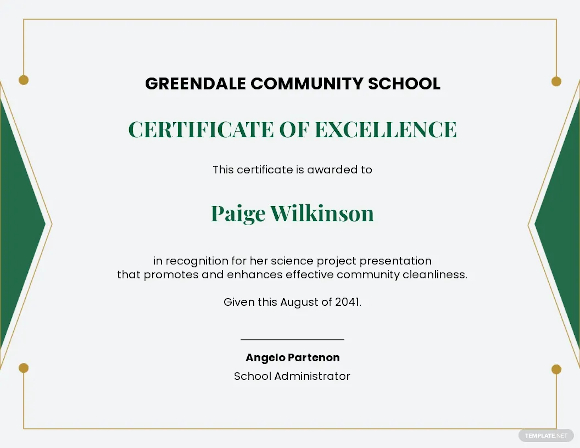 GREENDALE COMMUNITY SCHOOL

CERTIFICATE OF EXCELLENCE

This certificate is awarded to

Paige Wilkinson

in recognition for her science project presentation that promotes and enhances effective community cleanliness.

Given this August of 2041.

Angelo Partenon
School Administrator

TEMPLATE.NET